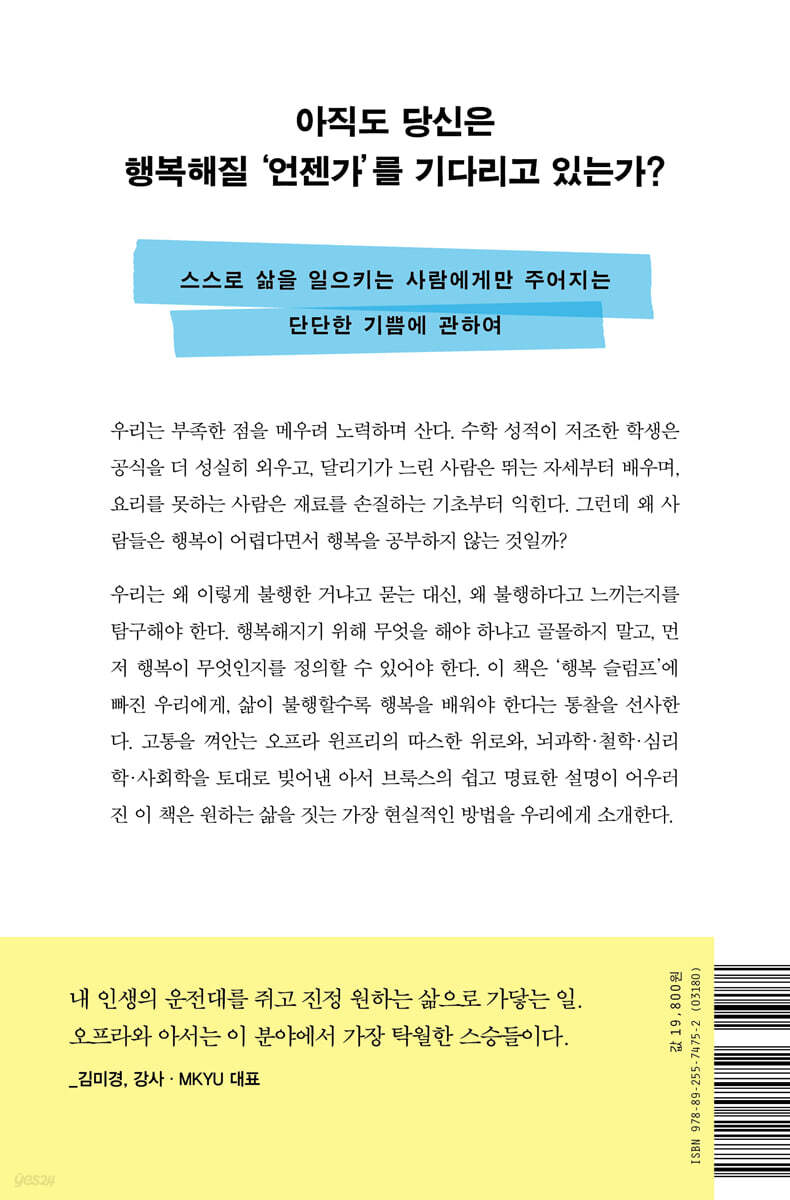 아직도 당신은
행복해질 '언젠가'를 기다리고 있는가?

스스로 삶을 일으키는 사람에게만 주어지는
단단한 기쁨에 관하여

우리는 부족한 점을 메우려 노력하며 산다. 수학 성적이 저조한 학생은 공식을 더 성실히 외우고, 달리기가 느린 사람은 뛰는 자세부터 배우며, 요리를 못하는 사람은 재료를 손질하는 기초부터 익힌다. 그런데 왜 사람들은 행복이 어렵다면서 행복을 공부하지 않는 것일까?

우리는 왜 이렇게 불행한 거냐고 묻는 대신, 왜 불행하다고 느끼는지를 탐구해야 한다. 행복해지기 위해 무엇을 해야 하냐고 골몰하지 말고, 먼저 행복이 무엇인지를 정의할 수 있어야 한다. 이 책은 '행복 슬럼프'에 빠진 우리에게, 삶이 불행할수록 행복을 배워야 한다는 통찰을 선사한다. 고통을 껴안는 오프라 윈프리의 따스한 위로와, 뇌과학·철학·심리학·사회학을 토대로 빚어낸 아서 브룩스의 쉽고 명료한 설명이 어우러진 이 책은 원하는 삶을 짓는 가장 현실적인 방법을 우리에게 소개한다.

내 인생의 운전대를 쥐고 진정 원하는 삶으로 가닿는 일.
오프라와 아서는 이 분야에서 가장 탁월한 스승들이다.
_김미경, 강사 · MKYU 대표

값 19,800원
ISBN 978-89-255-7475-2 (03180)

yes24